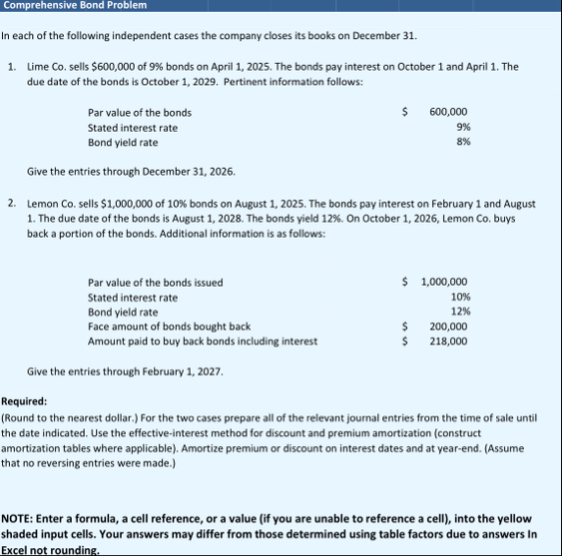 Comprehensive Bond Problem

In each of the following independent cases the company closes its books on December 31.

1. Lime Co. sells \$600,000 of 9% bonds on April 1, 2025. The bonds pay interest on October 1 and April 1. The due date of the bonds is October 1, 2029. Pertinent information follows:

| | | |
|---|---|---|
| Par value of the bonds | \$ | 600,000 |
| Stated interest rate | | 9% |
| Bond yield rate | | 8% |

Give the entries through December 31, 2026.

2. Lemon Co. sells \$1,000,000 of 10% bonds on August 1, 2025. The bonds pay interest on February 1 and August 1. The due date of the bonds is August 1, 2028. The bonds yield 12%. On October 1, 2026, Lemon Co. buys back a portion of the bonds. Additional information is as follows:

| | | |
|---|---|---|
| Par value of the bonds issued | \$ | 1,000,000 |
| Stated interest rate | | 10% |
| Bond yield rate | | 12% |
| Face amount of bonds bought back | \$ | 200,000 |
| Amount paid to buy back bonds including interest | \$ | 218,000 |

Give the entries through February 1, 2027.

Required:
(Round to the nearest dollar.) For the two cases prepare all of the relevant journal entries from the time of sale until the date indicated. Use the effective-interest method for discount and premium amortization (construct amortization tables where applicable). Amortize premium or discount on interest dates and at year-end. (Assume that no reversing entries were made.)

NOTE: Enter a formula, a cell reference, or a value (if you are unable to reference a cell), into the yellow shaded input cells. Your answers may differ from those determined using table factors due to answers In Excel not rounding.